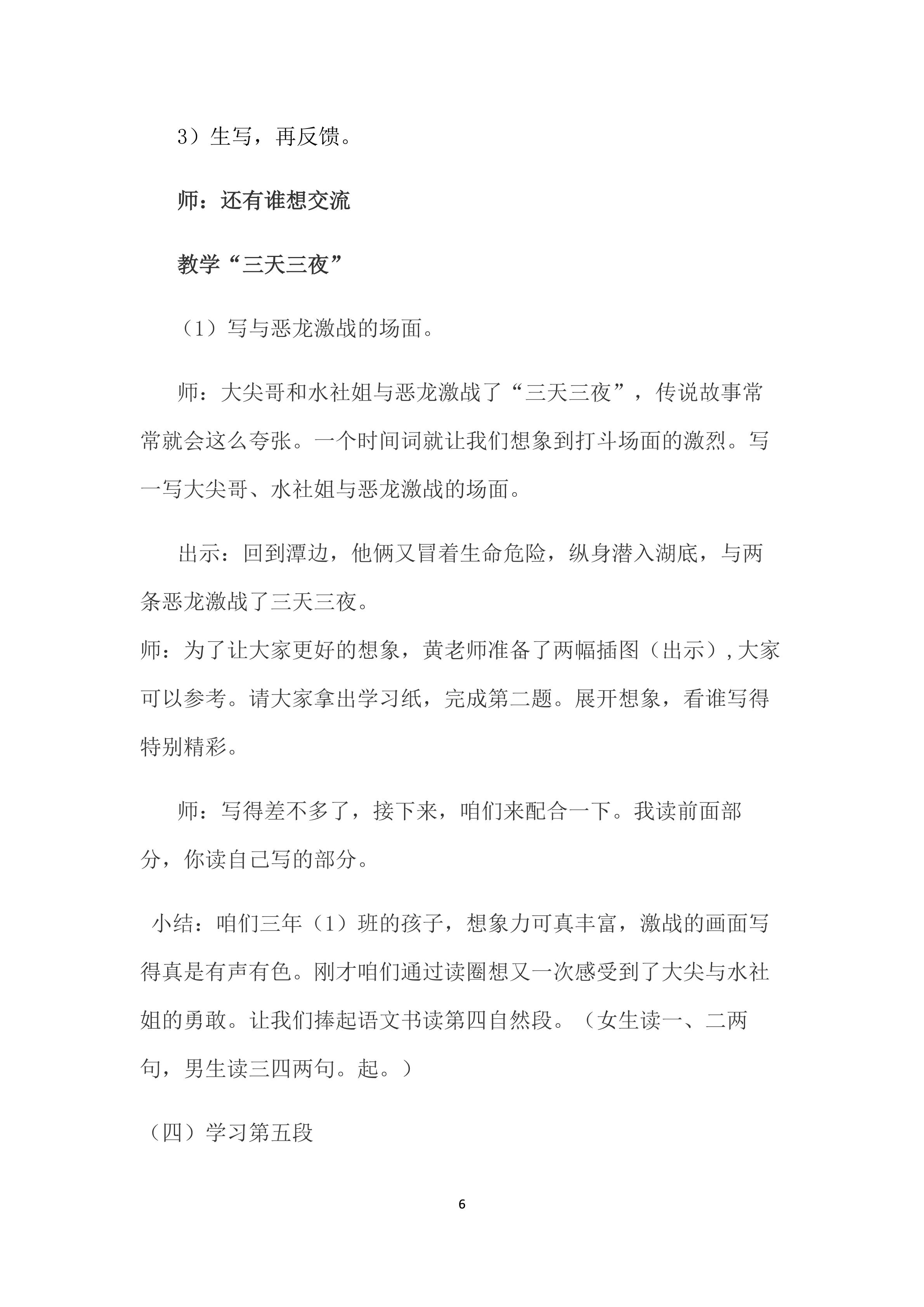 3）生写，再反馈。

师：还有谁想交流

教学“三天三夜”

（1）写与恶龙激战的场面。

师：大尖哥和水社姐与恶龙激战了“三天三夜”，传说故事常常就会这么夸张。一个时间词就让我们想象到打斗场面的激烈。写一写大尖哥、水社姐与恶龙激战的场面。

出示：回到潭边，他俩又冒着生命危险，纵身潜入湖底，与两条恶龙激战了三天三夜。

师：为了让大家更好的想象，黄老师准备了两幅插图（出示）,大家可以参考。请大家拿出学习纸，完成第二题。展开想象，看谁写得特别精彩。

师：写得差不多了，接下来，咱们来配合一下。我读前面部分，你读自己写的部分。

小结：咱们三年（1）班的孩子，想象力可真丰富，激战的画面写得真是有声有色。刚才咱们通过读圈想又一次感受到了大尖与水社姐的勇敢。让我们捧起语文书读第四自然段。（女生读一、二两句，男生读三四两句。起。）

（四）学习第五段

6